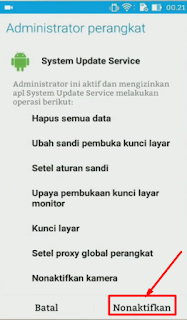 00.21

Administrator perangkat

System Update Service

Administrator ini aktif dan mengizinkan apl System Update Service melakukan operasi berikut:

Hapus semua data

Ubah sandi pembuka kunci layar

Setel aturan sandi

Upaya pembukaan kunci layar monitor

Kunci layar

Setel proxy global perangkat

Nonaktifkan kamera

Batal

Nonaktifkan